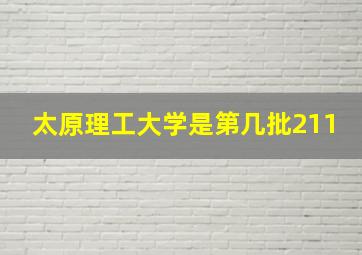 太原理工大学是第几批211